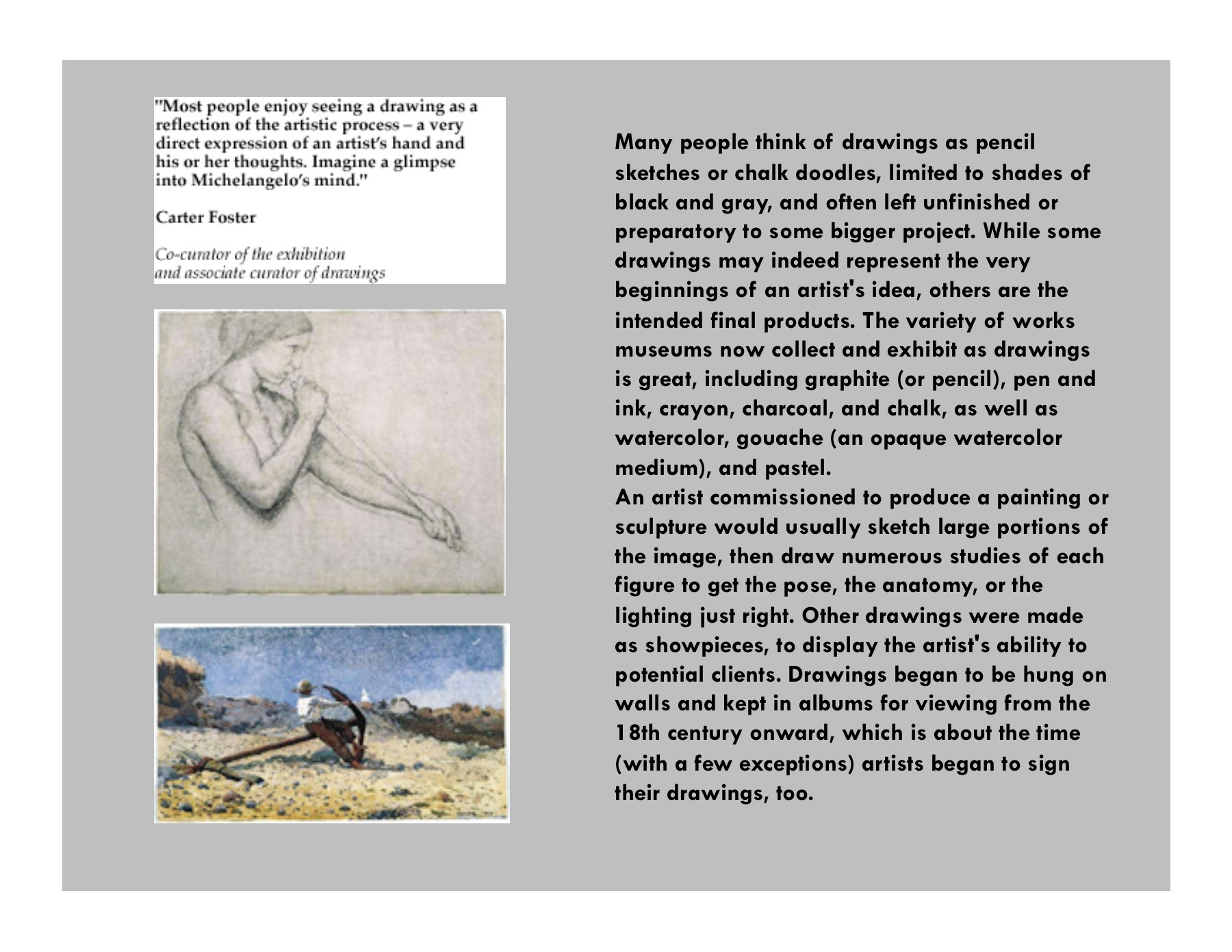 "Most people enjoy seeing a drawing as a reflection of the artistic process – a very direct expression of an artist's hand and his or her thoughts. Imagine a glimpse into Michelangelo's mind."

Carter Foster

Co-curator of the exhibition and associate curator of drawings

Many people think of drawings as pencil sketches or chalk doodles, limited to shades of black and gray, and often left unfinished or preparatory to some bigger project. While some drawings may indeed represent the very beginnings of an artist's idea, others are the intended final products. The variety of works museums now collect and exhibit as drawings is great, including graphite (or pencil), pen and ink, crayon, charcoal, and chalk, as well as watercolor, gouache (an opaque watercolor medium), and pastel.
An artist commissioned to produce a painting or sculpture would usually sketch large portions of the image, then draw numerous studies of each figure to get the pose, the anatomy, or the lighting just right. Other drawings were made as showpieces, to display the artist's ability to potential clients. Drawings began to be hung on walls and kept in albums for viewing from the 18th century onward, which is about the time (with a few exceptions) artists began to sign their drawings, too.